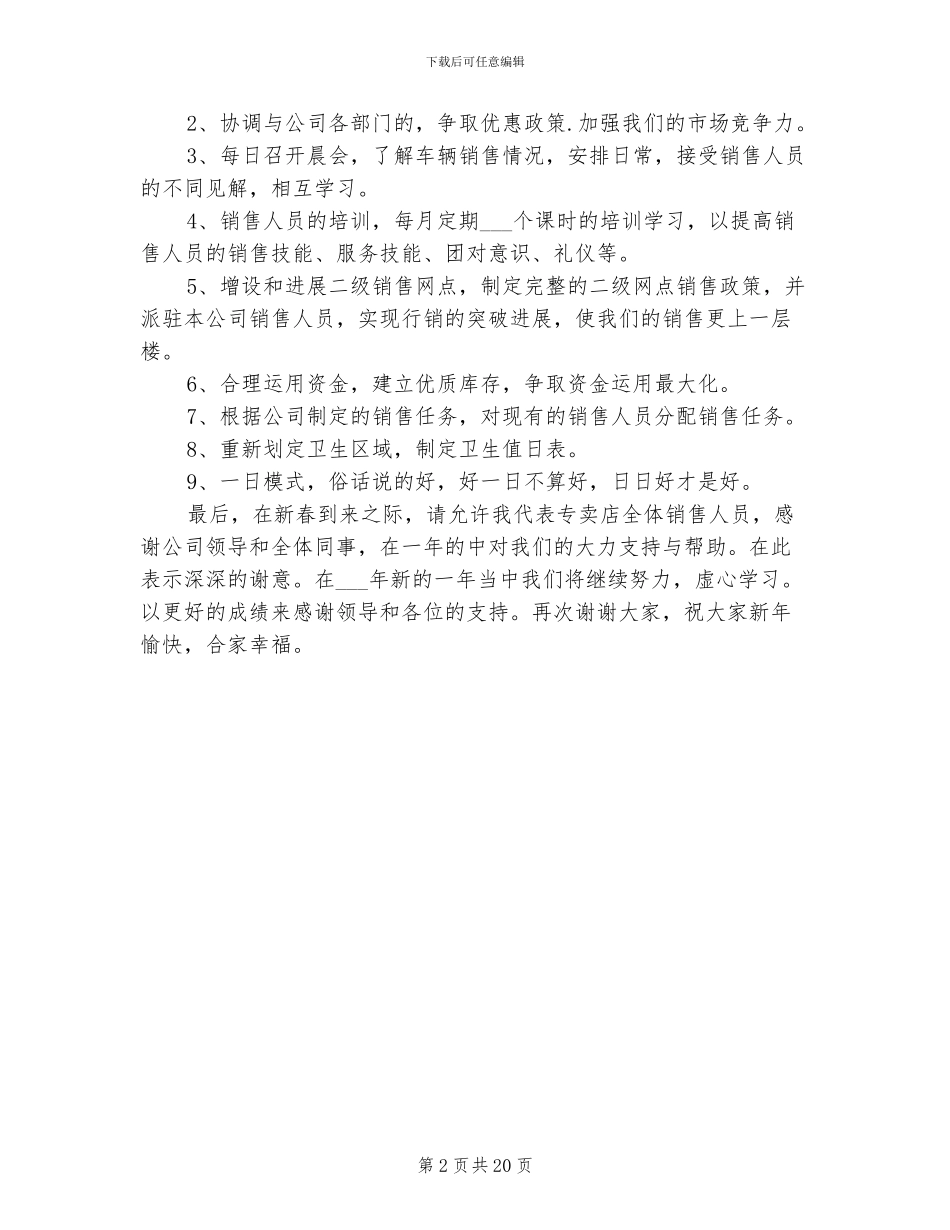 下载后可任意编辑

2、协调与公司各部门的，争取优惠政策.加强我们的市场竞争力。

3、每日召开晨会，了解车辆销售情况，安排日常，接受销售人员的不同见解，相互学习。

4、销售人员的培训，每月定期___个课时的培训学习，以提高销售人员的销售技能、服务技能、团对意识、礼仪等。

5、增设和进展二级销售网点，制定完整的二级网点销售政策，并派驻本公司销售人员，实现行销的突破进展，使我们的销售更上一层楼。

6、合理运用资金，建立优质库存，争取资金运用最大化。

7、根据公司制定的销售任务，对现有的销售人员分配销售任务。

8、重新划定卫生区域，制定卫生值日表。

9、一日模式，俗话说的好，好一日不算好，日日好才是好。

最后，在新春到来之际，请允许我代表专卖店全体销售人员，感谢公司领导和全体同事，在一年的中对我们的大力支持与帮助。在此表示深深的谢意。在___年新的一年当中我们将继续努力，虚心学习。以更好的成绩来感谢领导和各位的支持。再次谢谢大家，祝大家新年愉快，合家幸福。

第 2 页 共 20 页